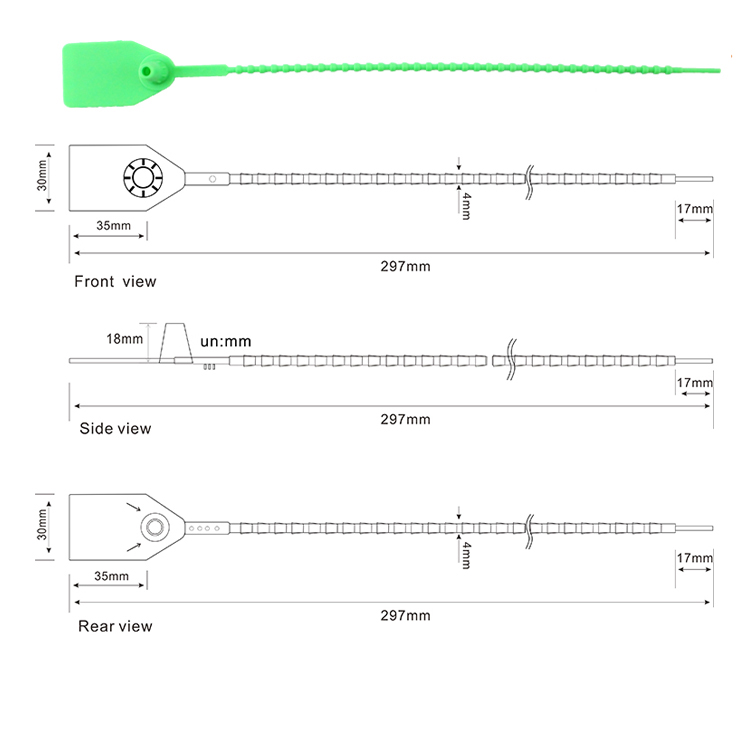 30mm

4mm

17mm

35mm

297mm

Front view

18mm

un:mm

17mm

297mm

Side view

30mm

4mm

17mm

35mm

297mm

Rear view